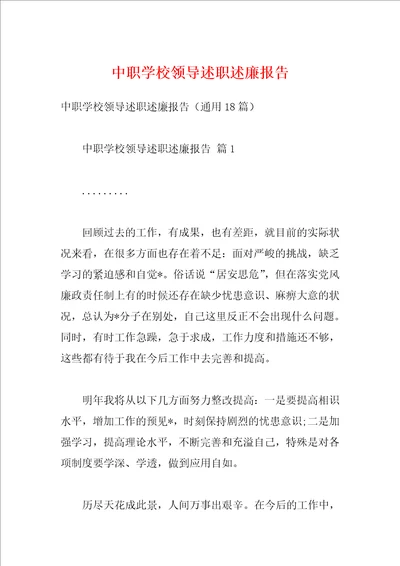 中职学校领导述职述廉报告

中职学校领导述职述廉报告（通用18篇）

中职学校领导述职述廉报告 篇1

.........

回顾过去的工作，有成果，也有差距，就目前的实际状况来看，在很多方面也存在着不足：面对严峻的挑战，缺乏学习的紧迫感和自觉*。俗话说“居安思危”，但在落实党风廉政责任制上有的时候还存在缺少忧患意识、麻痹大意的状况，总认为*分子在别处，自己这里反正不会出现什么问题。同时，有时工作急躁，急于求成，工作力度和措施还不够，这些都有待于我在今后工作中去完善和提高。

明年我将从以下几方面努力整改提高：一是要提高相识水平，增加工作的预见*，时刻保持剧烈的忧患意识；二是加强学习，提高理论水平，不断完善和充溢自己，特殊是对各项制度要学深、学透，做到应用自如。

历尽天花成此景，人间万事出艰辛。在今后的工作中，